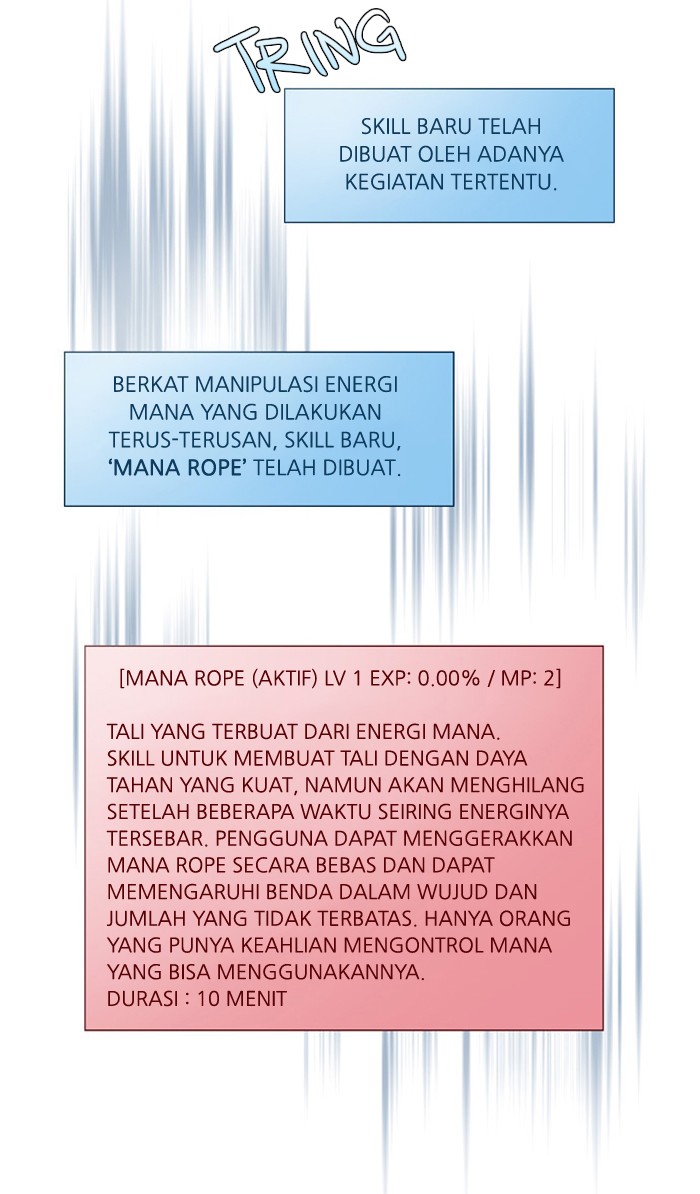 TRING

SKILL BARU TELAH DIBUAT OLEH ADANYA KEGIATAN TERTENTU.

BERKAT MANIPULASI ENERGI MANA YANG DILAKUKAN TERUS-TERUSAN, SKILL BARU, 'MANA ROPE' TELAH DIBUAT.

[MANA ROPE (AKTIF) LV 1 EXP: 0.00% / MP: 2]

TALI YANG TERBUAT DARI ENERGI MANA.
SKILL UNTUK MEMBUAT TALI DENGAN DAYA TAHAN YANG KUAT, NAMUN AKAN MENGHILANG SETELAH BEBERAPA WAKTU SEIRING ENERGINYA TERSEBAR. PENGGUNA DAPAT MENGGERAKKAN MANA ROPE SECARA BEBAS DAN DAPAT MEMENGARUHI BENDA DALAM WUJUD DAN JUMLAH YANG TIDAK TERBATAS. HANYA ORANG YANG PUNYA KEAHLIAN MENGONTROL MANA YANG BISA MENGGUNAKANNYA.
DURASI : 10 MENIT